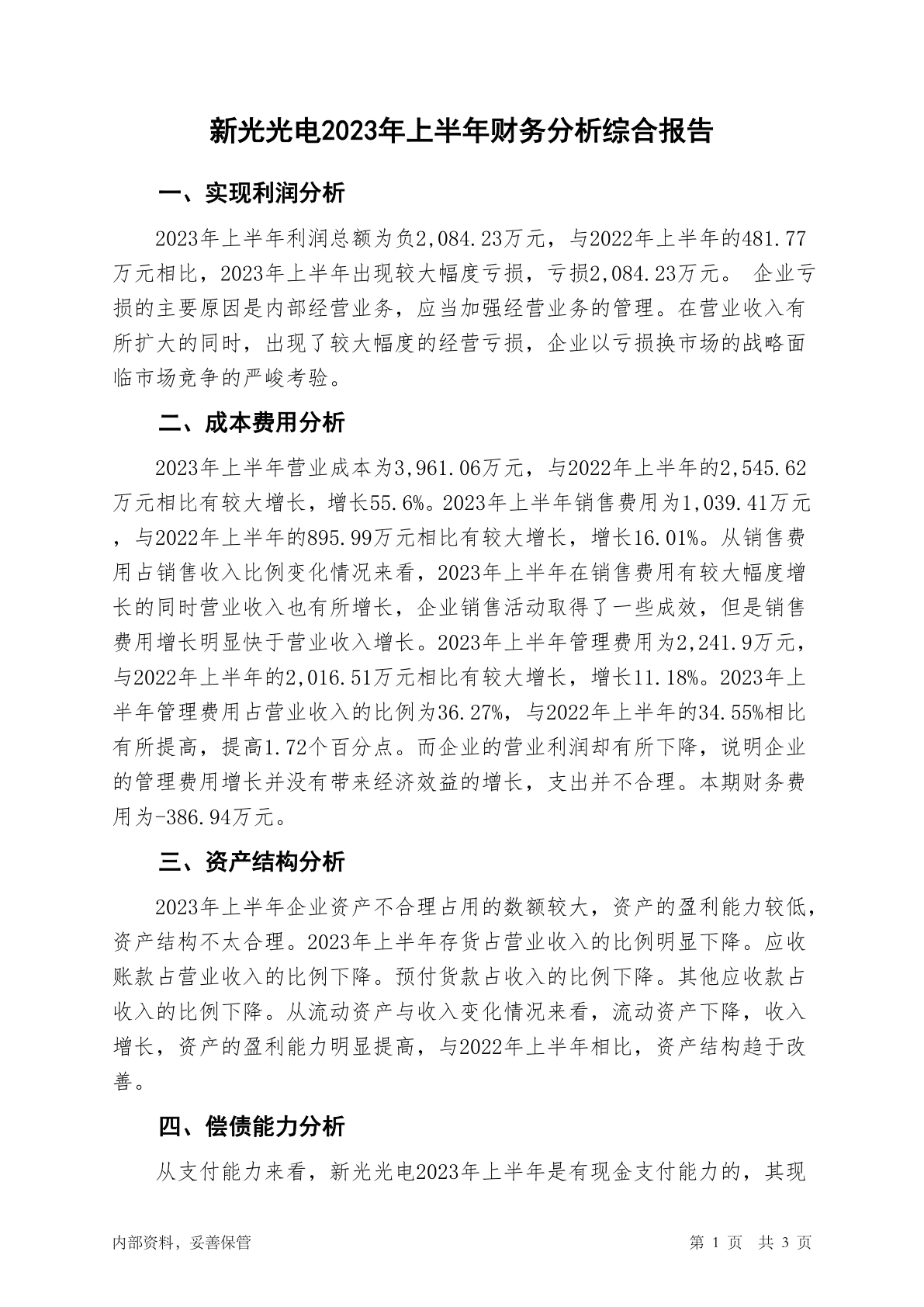 新光光电2023年上半年财务分析综合报告

一、实现利润分析

2023年上半年利润总额为负2,084.23万元，与2022年上半年的481.77万元相比，2023年上半年出现较大幅度亏损，亏损2,084.23万元。 企业亏损的主要原因是内部经营业务，应当加强经营业务的管理。在营业收入有所扩大的同时，出现了较大幅度的经营亏损，企业以亏损换市场的战略面临市场竞争的严峻考验。

二、成本费用分析

2023年上半年营业成本为3,961.06万元，与2022年上半年的2,545.62万元相比有较大增长，增长55.6%。2023年上半年销售费用为1,039.41万元，与2022年上半年的895.99万元相比有较大增长，增长16.01%。从销售费用占销售收入比例变化情况来看，2023年上半年在销售费用有较大幅度增长的同时营业收入也有所增长，企业销售活动取得了一些成效，但是销售费用增长明显快于营业收入增长。2023年上半年管理费用为2,241.9万元，与2022年上半年的2,016.51万元相比有较大增长，增长11.18%。2023年上半年管理费用占营业收入的比例为36.27%，与2022年上半年的34.55%相比有所提高，提高1.72个百分点。而企业的营业利润却有所下降，说明企业的管理费用增长并没有带来经济效益的增长，支出并不合理。本期财务费用为-386.94万元。

三、资产结构分析

2023年上半年企业资产不合理占用的数额较大，资产的盈利能力较低，资产结构不太合理。2023年上半年存货占营业收入的比例明显下降。应收账款占营业收入的比例下降。预付货款占收入的比例下降。其他应收款占收入的比例下降。从流动资产与收入变化情况来看，流动资产下降，收入增长，资产的盈利能力明显提高，与2022年上半年相比，资产结构趋于改善。

四、偿债能力分析

从支付能力来看，新光光电2023年上半年是有现金支付能力的，其现

内部资料，妥善保管　　第 1 页　共 3 页